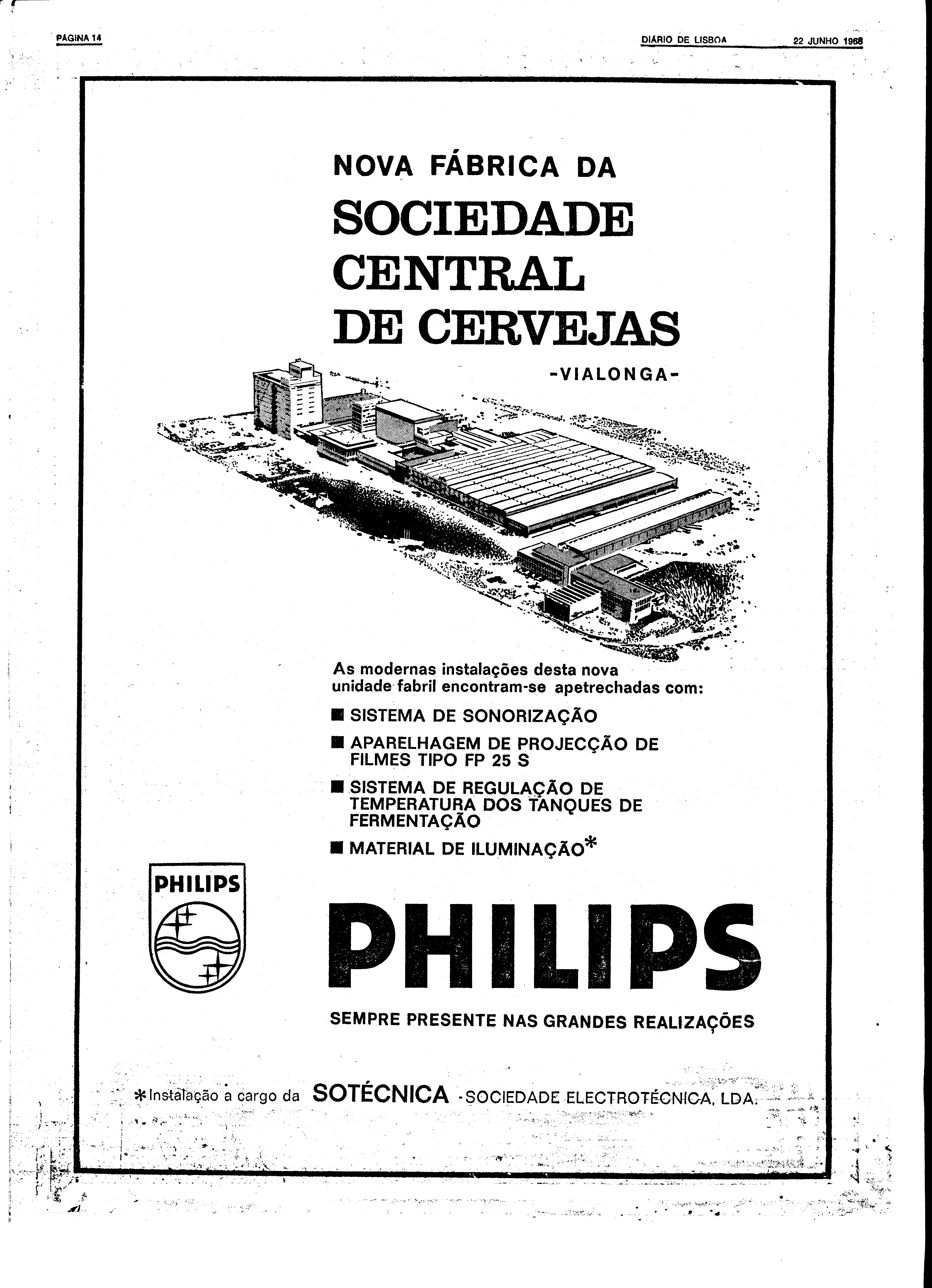 PÁGINA 14

DIÁRIO DE LISBOA

22 JUNHO 1968

NOVA FÁBRICA DA

SOCIEDADE CENTRAL DE CERVEJAS

-VIALONGA-

As modernas instalações desta nova unidade fabril encontram-se apetrechadas com:

■ SISTEMA DE SONORIZAÇÃO

■ APARELHAGEM DE PROJECÇÃO DE FILMES TIPO FP 25 S

■ SISTEMA DE REGULAÇÃO DE TEMPERATURA DOS TANQUES DE FERMENTAÇÃO

■ MATERIAL DE ILUMINAÇÃO*

PHILIPS

PHILIPS

SEMPRE PRESENTE NAS GRANDES REALIZAÇÕES

*Instalação a cargo da SOTÉCNICA -SOCIEDADE ELECTROTÉCNICA, LDA.